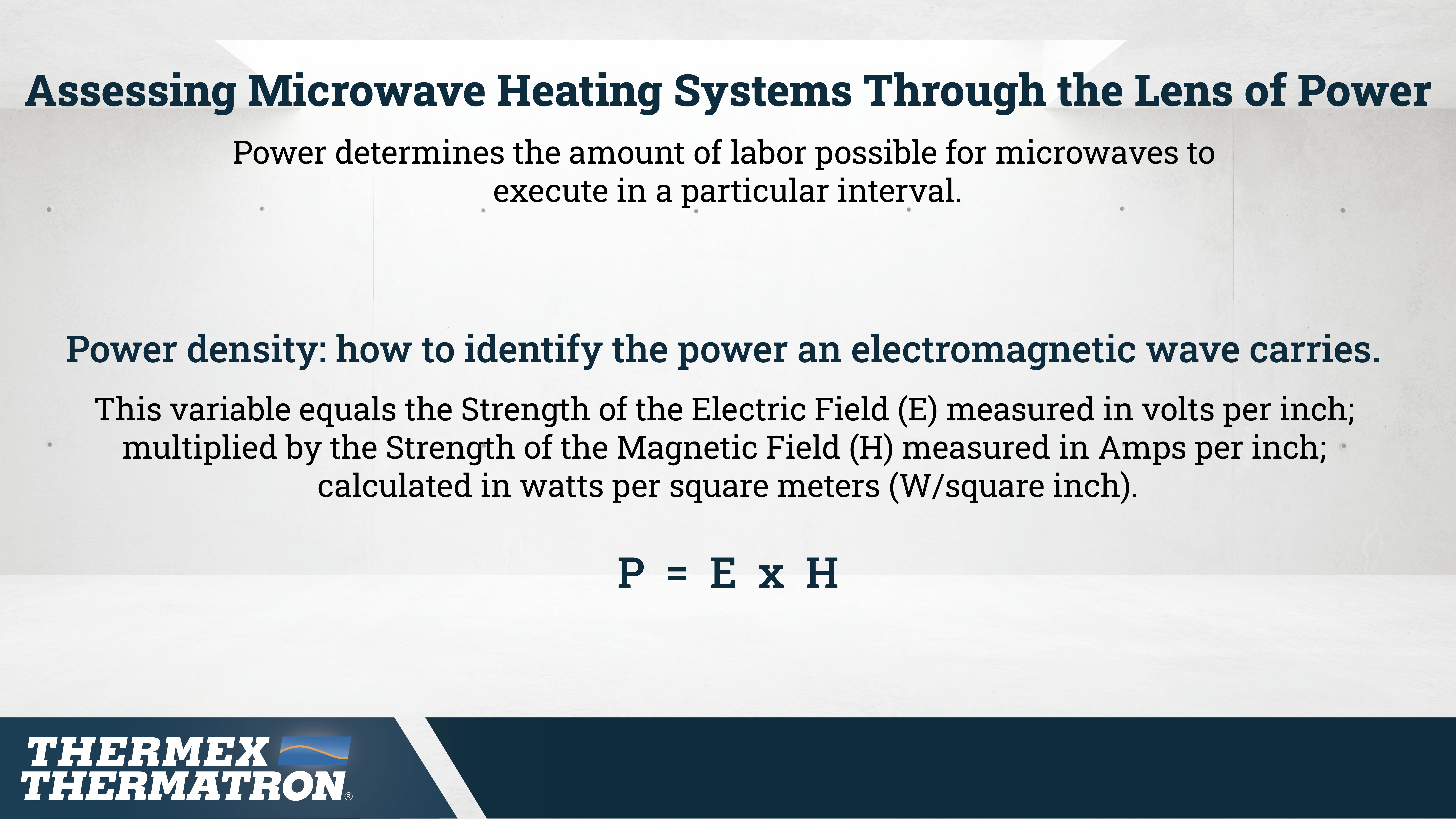 Assessing Microwave Heating Systems Through the Lens of Power

Power determines the amount of labor possible for microwaves to execute in a particular interval.

Power density: how to identify the power an electromagnetic wave carries.

This variable equals the Strength of the Electric Field (E) measured in volts per inch; multiplied by the Strength of the Magnetic Field (H) measured in Amps per inch; calculated in watts per square meters (W/square inch).

$P = E \times H$

THERMEX THERMATRON®